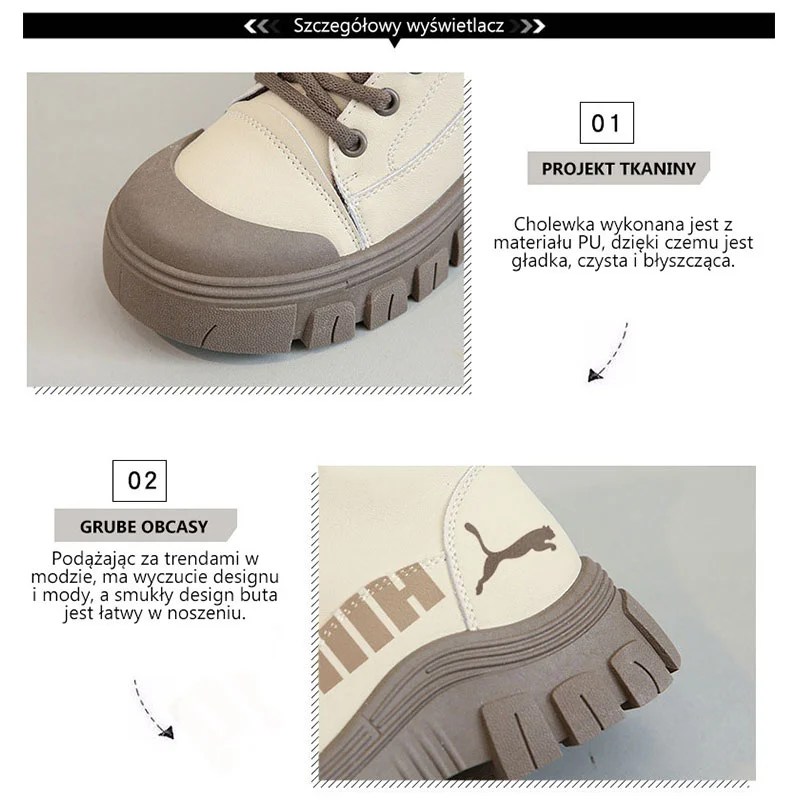 Szczegółowy wyświetlacz

01

PROJEKT TKANINY

Cholewka wykonana jest z materiału PU, dzięki czemu jest gładka, czysta i błyszcząca.

02

GRUBE OBCASY

Podążając za trendami w modzie, ma wyczucie designu i mody, a smukły design buta jest łatwy w noszeniu.